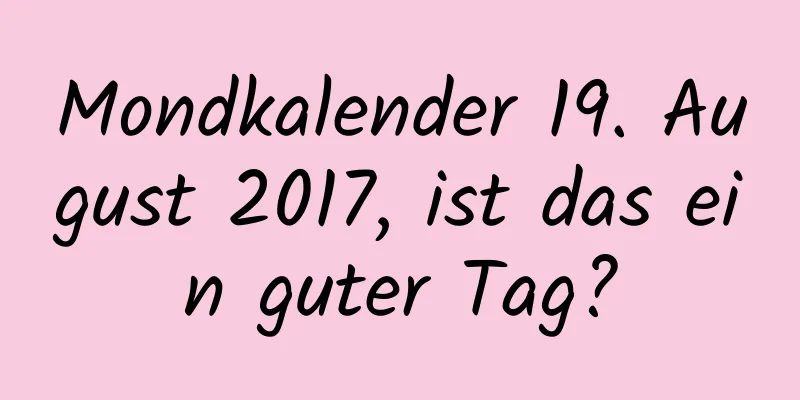 Mondkalender 19. August 2017, ist das ein guter Tag?